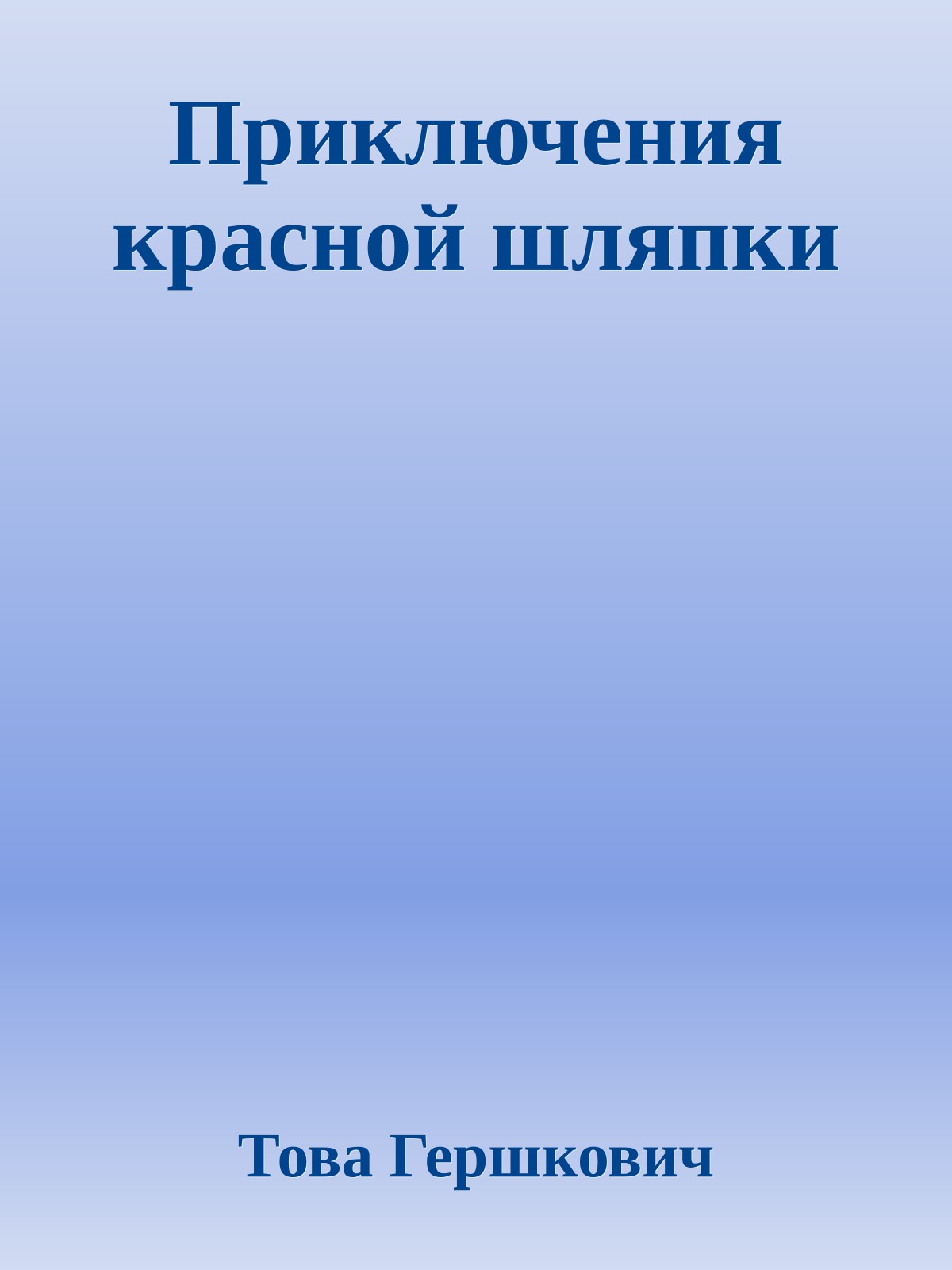 Приключения красной шляпки

Това Гершкович